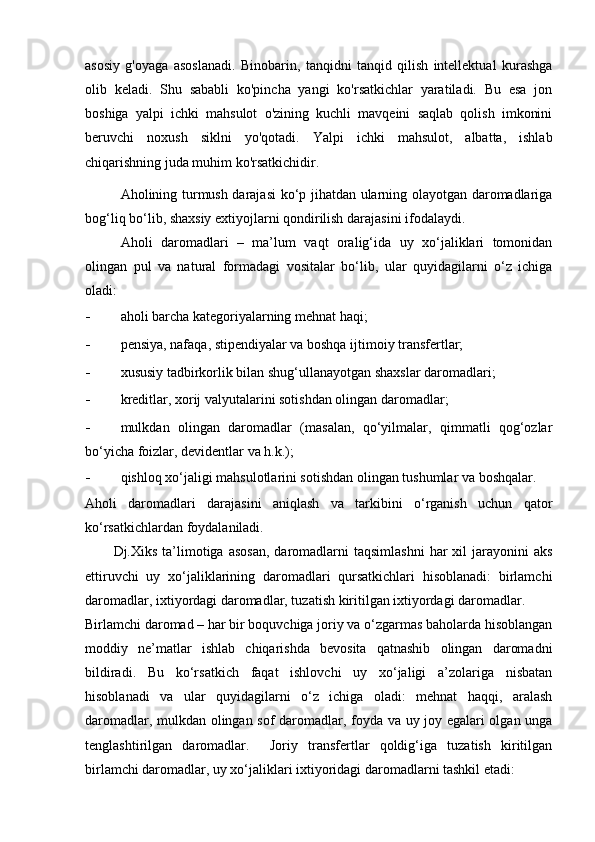 asosiy g'oyaga asoslanadi. Binobarin, tanqidni tanqid qilish intellektual kurashga olib keladi. Shu sababli ko'pincha yangi ko'rsatkichlar yaratiladi. Bu esa jon boshiga yalpi ichki mahsulot o'zining kuchli mavqeini saqlab qolish imkonini beruvchi noxush siklni yo'qotadi. Yalpi ichki mahsulot, albatta, ishlab chiqarishning juda muhim ko'rsatkichidir.

Aholining turmush darajasi ko‘p jihatdan ularning olayotgan daromadlariga bog‘liq bo‘lib, shaxsiy extiyojlarni qondirilish darajasini ifodalaydi.

Aholi daromadlari – ma’lum vaqt oralig‘ida uy xo‘jaliklari tomonidan olingan pul va natural formadagi vositalar bo‘lib, ular quyidagilarni o‘z ichiga oladi:

- aholi barcha kategoriyalarning mehnat haqi;
- pensiya, nafaqa, stipendiyalar va boshqa ijtimoiy transfertlar;
- xususiy tadbirkorlik bilan shug‘ullanayotgan shaxslar daromadlari;
- kreditlar, xorij valyutalarini sotishdan olingan daromadlar;
- mulkdan olingan daromadlar (masalan, qo‘yilmalar, qimmatli qog‘ozlar bo‘yicha foizlar, devidentlar va h.k.);
- qishloq xo‘jaligi mahsulotlarini sotishdan olingan tushumlar va boshqalar.

Aholi daromadlari darajasini aniqlash va tarkibini o‘rganish uchun qator ko‘rsatkichlardan foydalaniladi.

Dj.Xiks ta’limotiga asosan, daromadlarni taqsimlashni har xil jarayonini aks ettiruvchi uy xo‘jaliklarining daromadlari qursatkichlari hisoblanadi: birlamchi daromadlar, ixtiyordagi daromadlar, tuzatish kiritilgan ixtiyordagi daromadlar.

Birlamchi daromad – har bir boquvchiga joriy va o‘zgarmas baholarda hisoblangan moddiy ne’matlar ishlab chiqarishda bevosita qatnashib olingan daromadni bildiradi. Bu ko‘rsatkich faqat ishlovchi uy xo‘jaligi a’zolariga nisbatan hisoblanadi va ular quyidagilarni o‘z ichiga oladi: mehnat haqqi, aralash daromadlar, mulkdan olingan sof daromadlar, foyda va uy joy egalari olgan unga tenglashtirilgan daromadlar. Joriy transfertlar qoldig‘iga tuzatish kiritilgan birlamchi daromadlar, uy xo‘jaliklari ixtiyoridagi daromadlarni tashkil etadi: